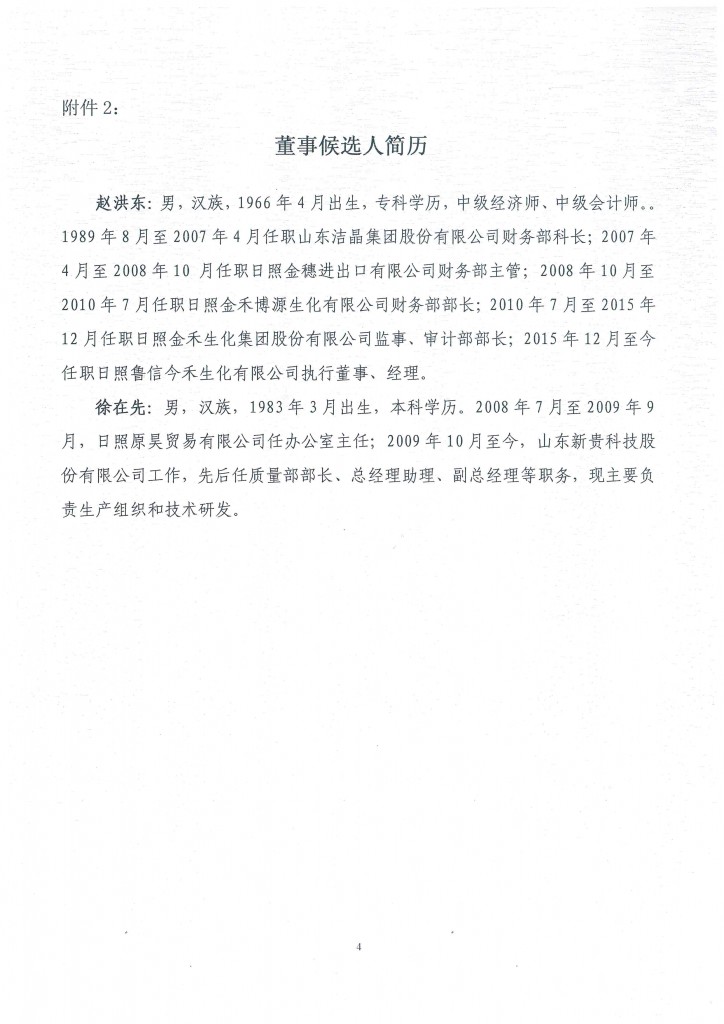 附件 2：

董事候选人简历

赵洪东：男，汉族，1966 年 4 月出生，专科学历，中级经济师、中级会计师。。1989 年 8 月至 2007 年 4 月任职山东洁晶集团股份有限公司财务部科长；2007 年 4 月至 2008 年 10 月任职日照金穗进出口有限公司财务部主管；2008 年 10 月至 2010 年 7 月任职日照金禾博源生化有限公司财务部部长；2010 年 7 月至 2015 年 12 月任职日照金禾生化集团股份有限公司监事、审计部部长；2015 年 12 月至今任职日照鲁信今禾生化有限公司执行董事、经理。

徐在先：男，汉族，1983 年 3 月出生，本科学历。2008 年 7 月至 2009 年 9 月，日照原昊贸易有限公司任办公室主任；2009 年 10 月至今，山东新贵科技股份有限公司工作，先后任质量部部长、总经理助理、副总经理等职务，现主要负责生产组织和技术研发。

4